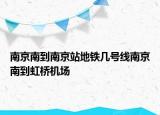 南京南到南京站地铁几号线南京南到虹桥机场